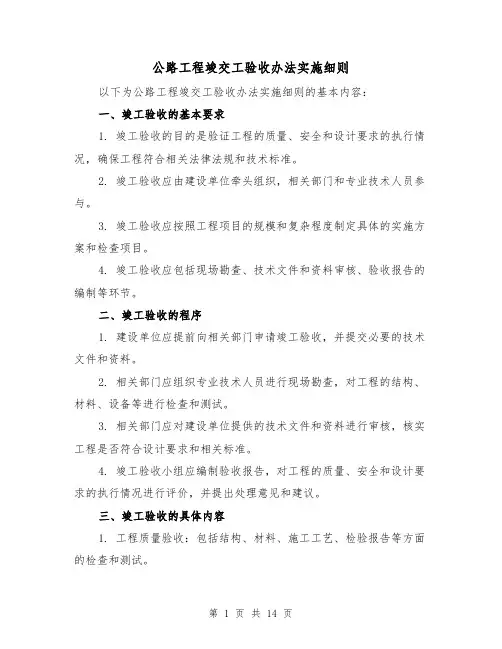 公路工程竣交工验收办法实施细则

以下为公路工程竣交工验收办法实施细则的基本内容：

一、竣工验收的基本要求

1. 竣工验收的目的是验证工程的质量、安全和设计要求的执行情况，确保工程符合相关法律法规和技术标准。

2. 竣工验收应由建设单位牵头组织，相关部门和专业技术人员参与。

3. 竣工验收应按照工程项目的规模和复杂程度制定具体的实施方案和检查项目。

4. 竣工验收应包括现场勘查、技术文件和资料审核、验收报告的编制等环节。

二、竣工验收的程序

1. 建设单位应提前向相关部门申请竣工验收，并提交必要的技术文件和资料。

2. 相关部门应组织专业技术人员进行现场勘查，对工程的结构、材料、设备等进行检查和测试。

3. 相关部门应对建设单位提供的技术文件和资料进行审核，核实工程是否符合设计要求和相关标准。

4. 竣工验收小组应编制验收报告，对工程的质量、安全和设计要求的执行情况进行评价，并提出处理意见和建议。

三、竣工验收的具体内容

1. 工程质量验收：包括结构、材料、施工工艺、检验报告等方面的检查和测试。

第 1 页 共 14 页